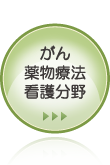 がん
薬物療法
看護分野